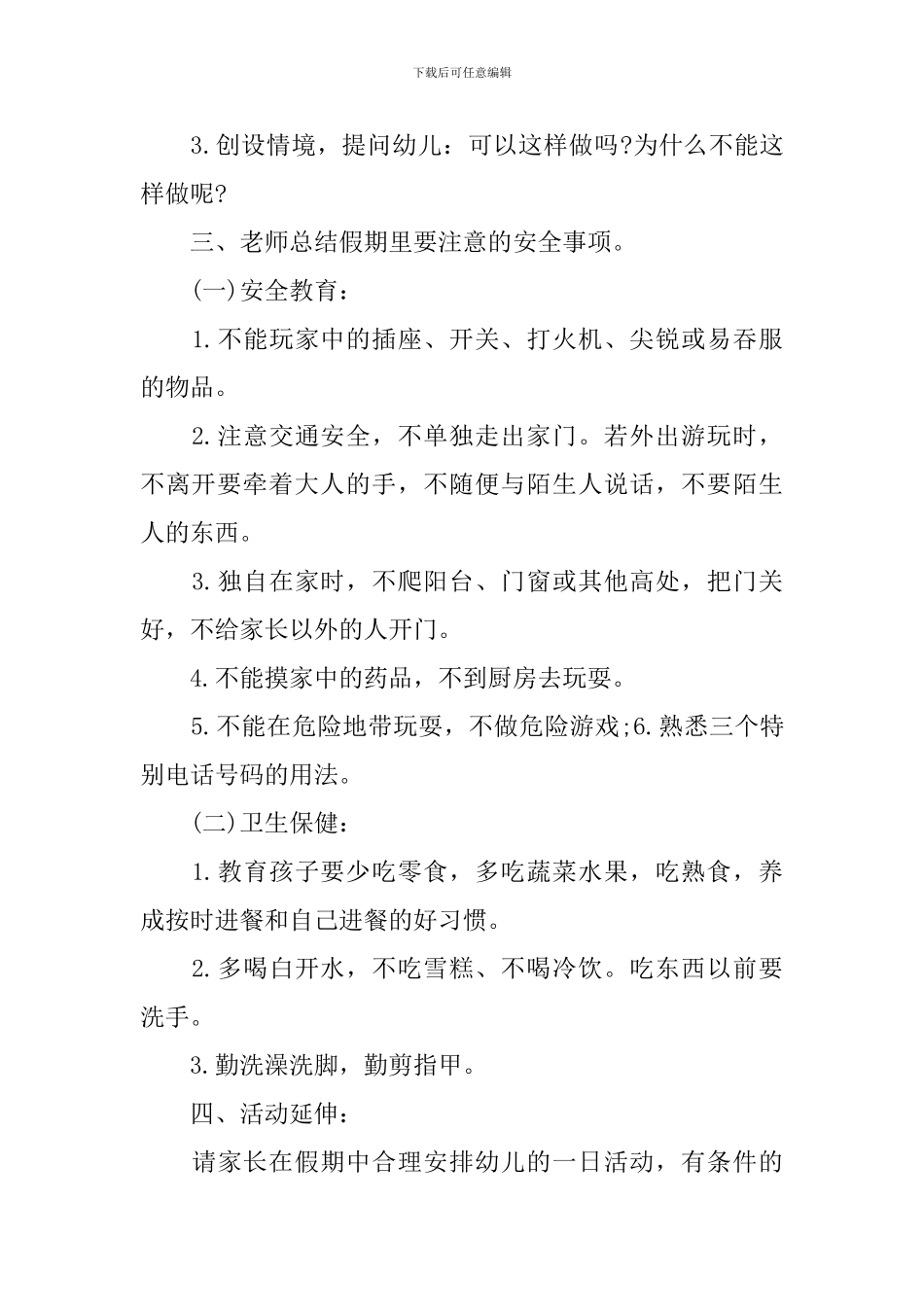 下载后可任意编辑

3.创设情境，提问幼儿：可以这样做吗?为什么不能这样做呢?

三、老师总结假期里要注意的安全事项。

(一)安全教育：

1.不能玩家中的插座、开关、打火机、尖锐或易吞服的物品。

2.注意交通安全，不单独走出家门。若外出游玩时，不离开要牵着大人的手，不随便与陌生人说话，不要陌生人的东西。

3.独自在家时，不爬阳台、门窗或其他高处，把门关好，不给家长以外的人开门。

4.不能摸家中的药品，不到厨房去玩耍。

5.不能在危险地带玩耍，不做危险游戏;6.熟悉三个特别电话号码的用法。

(二)卫生保健：

1.教育孩子要少吃零食，多吃蔬菜水果，吃熟食，养成按时进餐和自己进餐的好习惯。

2.多喝白开水，不吃雪糕、不喝冷饮。吃东西以前要洗手。

3.勤洗澡洗脚，勤剪指甲。

四、活动延伸：

请家长在假期中合理安排幼儿的一日活动，有条件的